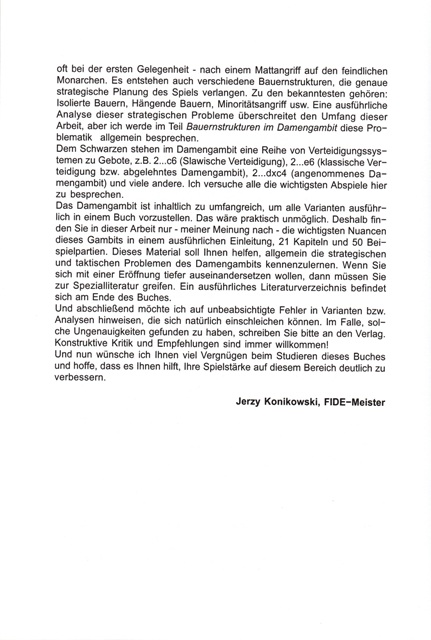 oft bei der ersten Gelegenheit - nach einem Mattangriff auf den feindlichen Monarchen. Es entstehen auch verschiedene Bauernstrukturen, die genaue strategische Planung des Spiels verlangen. Zu den bekanntesten gehören: Isolierte Bauern, Hängende Bauern, Minoritätsangriff usw. Eine ausführliche Analyse dieser strategischen Probleme überschreitet den Umfang dieser Arbeit, aber ich werde im Teil Bauernstrukturen im Damengambit diese Problematik allgemein besprechen.
Dem Schwarzen stehen im Damengambit eine Reihe von Verteidigungssystemen zu Gebote, z.B. 2...c6 (Slawische Verteidigung), 2...e6 (klassische Verteidigung bzw. abgelehntes Damengambit), 2...dxc4 (angenommenes Damengambit) und viele andere. Ich versuche alle die wichtigsten Abspiele hier zu besprechen.
Das Damengambit ist inhaltlich zu umfangreich, um alle Varianten ausführlich in einem Buch vorzustellen. Das wäre praktisch unmöglich. Deshalb finden Sie in dieser Arbeit nur - meiner Meinung nach - die wichtigsten Nuancen dieses Gambits in einem ausführlichen Einleitung, 21 Kapiteln und 50 Beispielpartien. Dieses Material soll Ihnen helfen, allgemein die strategischen und taktischen Problemen des Damengambits kennenzulernen. Wenn Sie sich mit einer Eröffnung tiefer auseinandersetzen wollen, dann müssen Sie zur Spezialliteratur greifen. Ein ausführliches Literaturverzeichnis befindet sich am Ende des Buches.
Und abschließend möchte ich auf unbeabsichtigte Fehler in Varianten bzw. Analysen hinweisen, die sich natürlich einschleichen können. Im Falle, solche Ungenauigkeiten gefunden zu haben, schreiben Sie bitte an den Verlag. Konstruktive Kritik und Empfehlungen sind immer willkommen!
Und nun wünsche ich Ihnen viel Vergnügen beim Studieren dieses Buches und hoffe, dass es Ihnen hilft, Ihre Spielstärke auf diesem Bereich deutlich zu verbessern.

Jerzy Konikowski, FIDE-Meister